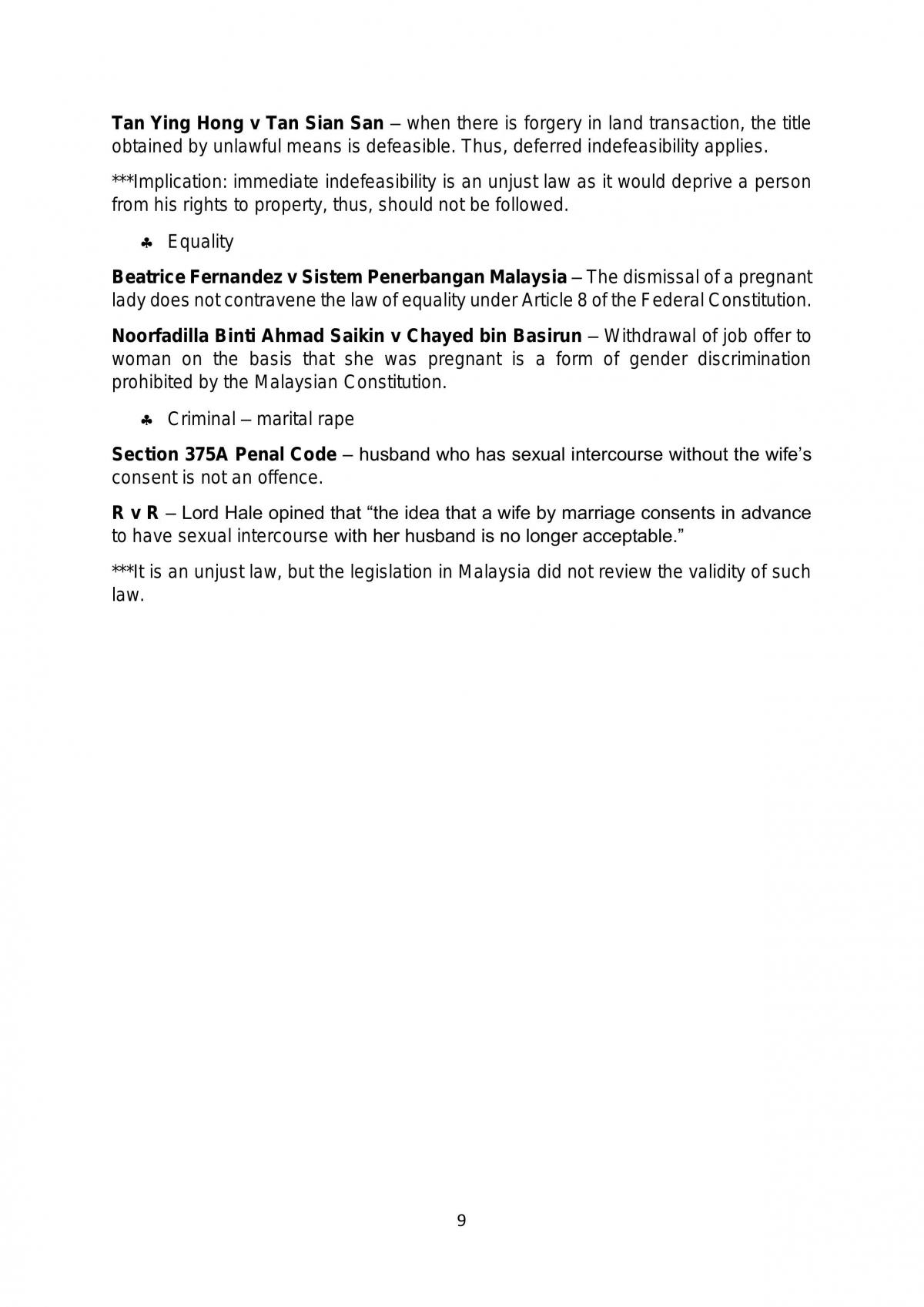 Tan Ying Hong v Tan Sian San – when there is forgery in land transaction, the title obtained by unlawful means is defeasible. Thus, deferred indefeasibility applies.

***Implication: immediate indefeasibility is an unjust law as it would deprive a person from his rights to property, thus, should not be followed.

♣ Equality

Beatrice Fernandez v Sistem Penerbangan Malaysia – The dismissal of a pregnant lady does not contravene the law of equality under Article 8 of the Federal Constitution.

Noorfadilla Binti Ahmad Saikin v Chayed bin Basirun – Withdrawal of job offer to woman on the basis that she was pregnant is a form of gender discrimination prohibited by the Malaysian Constitution.

♣ Criminal – marital rape

Section 375A Penal Code – husband who has sexual intercourse without the wife's consent is not an offence.

R v R – Lord Hale opined that "the idea that a wife by marriage consents in advance to have sexual intercourse with her husband is no longer acceptable."

***It is an unjust law, but the legislation in Malaysia did not review the validity of such law.

9